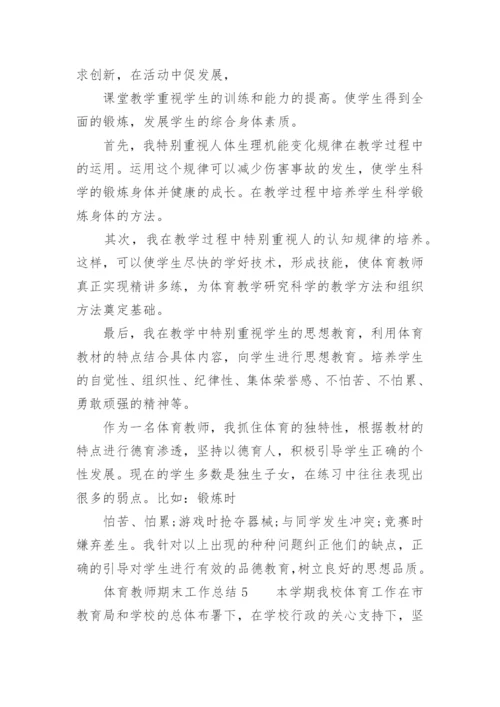 求创新，在活动中促发展，

课堂教学重视学生的训练和能力的提高。使学生得到全面的锻炼，发展学生的综合身体素质。

首先，我特别重视人体生理机能变化规律在教学过程中的运用。运用这个规律可以减少伤害事故的发生，使学生科学的锻炼身体并健康的成长。在教学过程中培养学生科学锻炼身体的方法。

其次，我在教学过程中特别重视人的认知规律的培养。这样，可以使学生尽快的学好技术，形成技能，使体育教师真正实现精讲多练，为体育教学研究科学的教学方法和组织方法奠定基础。

最后，我在教学中特别重视学生的思想教育，利用体育教材的特点结合具体内容，向学生进行思想教育。培养学生的自觉性、组织性、纪律性、集体荣誉感、不怕苦、不怕累、勇敢顽强的精神等。

作为一名体育教师，我抓住体育的独特性，根据教材的特点进行德育渗透，坚持以德育人，积极引导学生正确的个性发展。现在的学生多数是独生子女，在练习中往往表现出很多的弱点。比如：锻炼时

怕苦、怕累；游戏时抢夺器械；与同学发生冲突；竞赛时嫌弃差生。我针对以上出现的种种问题纠正他们的缺点，正确的引导对学生进行有效的品德教育，树立良好的思想品质。

体育教师期末工作总结 5　　本学期我校体育工作在市教育局和学校的总体布署下，在学校行政的关心支持下，坚